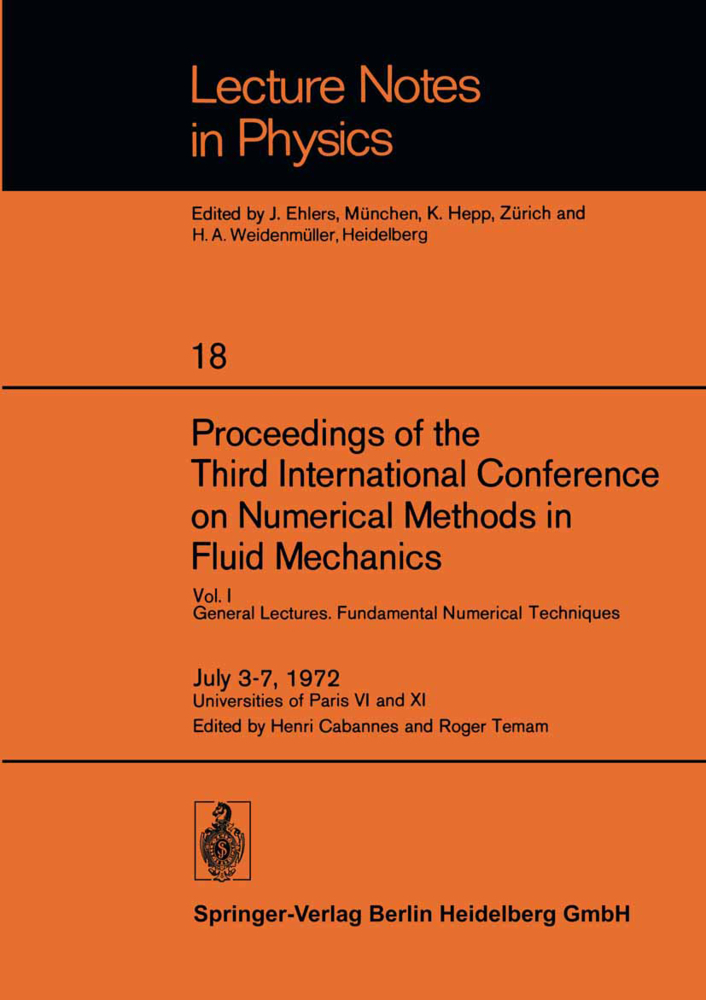 Lecture Notes in Physics

Edited by J. Ehlers, München, K. Hepp, Zürich and H. A. Weidenmüller, Heidelberg

18

Proceedings of the Third International Conference on Numerical Methods in Fluid Mechanics

Vol. I
General Lectures. Fundamental Numerical Techniques

July 3-7, 1972
Universities of Paris VI and XI
Edited by Henri Cabannes and Roger Temam

Springer-Verlag Berlin Heidelberg GmbH